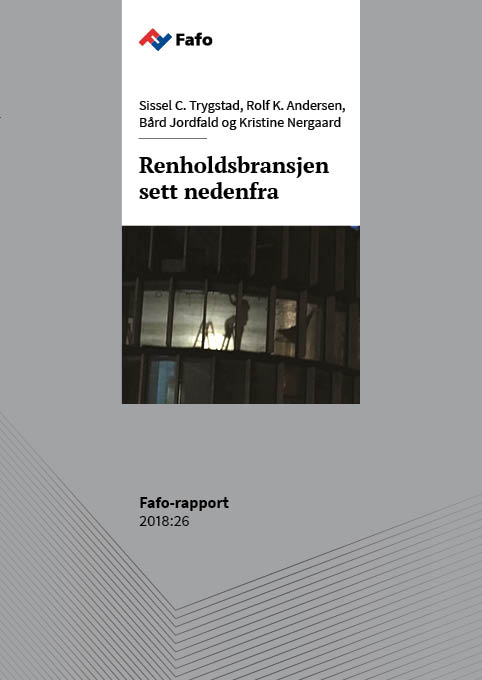 Fafo

Sissel C. Trygstad, Rolf K. Andersen, Bård Jordfald og Kristine Nergaard

Renholdsbransjen sett nedenfra

Fafo-rapport
2018:26